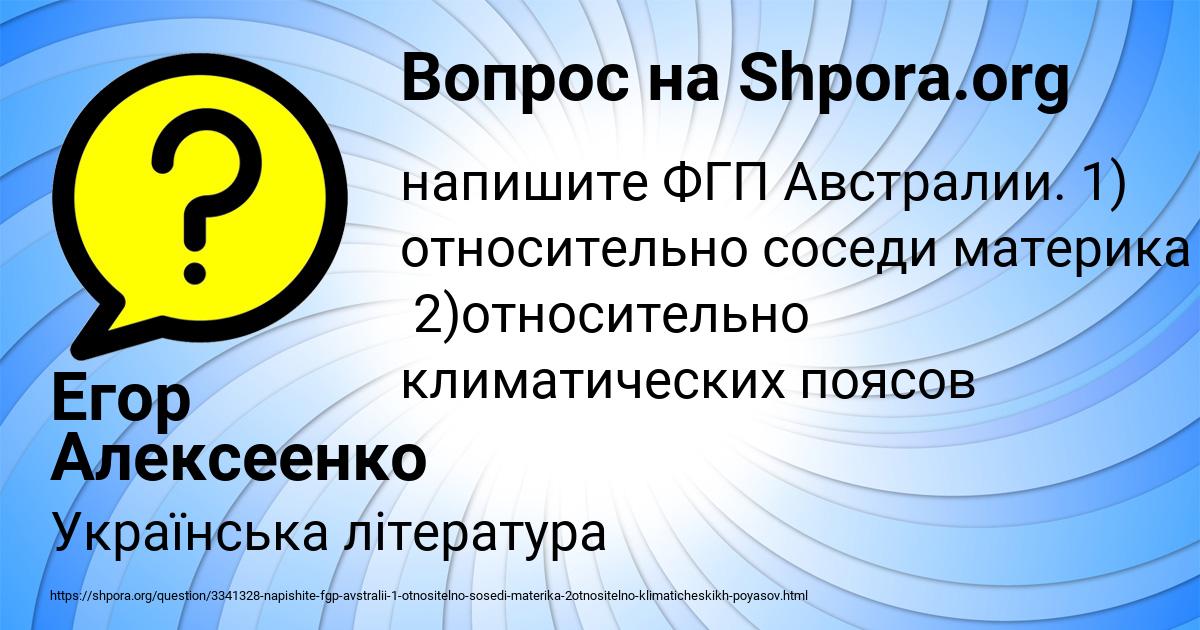 Вопрос на Shpora.org

напишите ФГП Австралии. 1) относительно соседи материка 2)относительно климатических поясов

Егор Алексеенко

Українська література

https://shpora.org/question/3341328-napishite-fgp-avstralii-1-otnositelno-sosedi-materika-2otnositelno-klimaticheskikh-poyasov.html